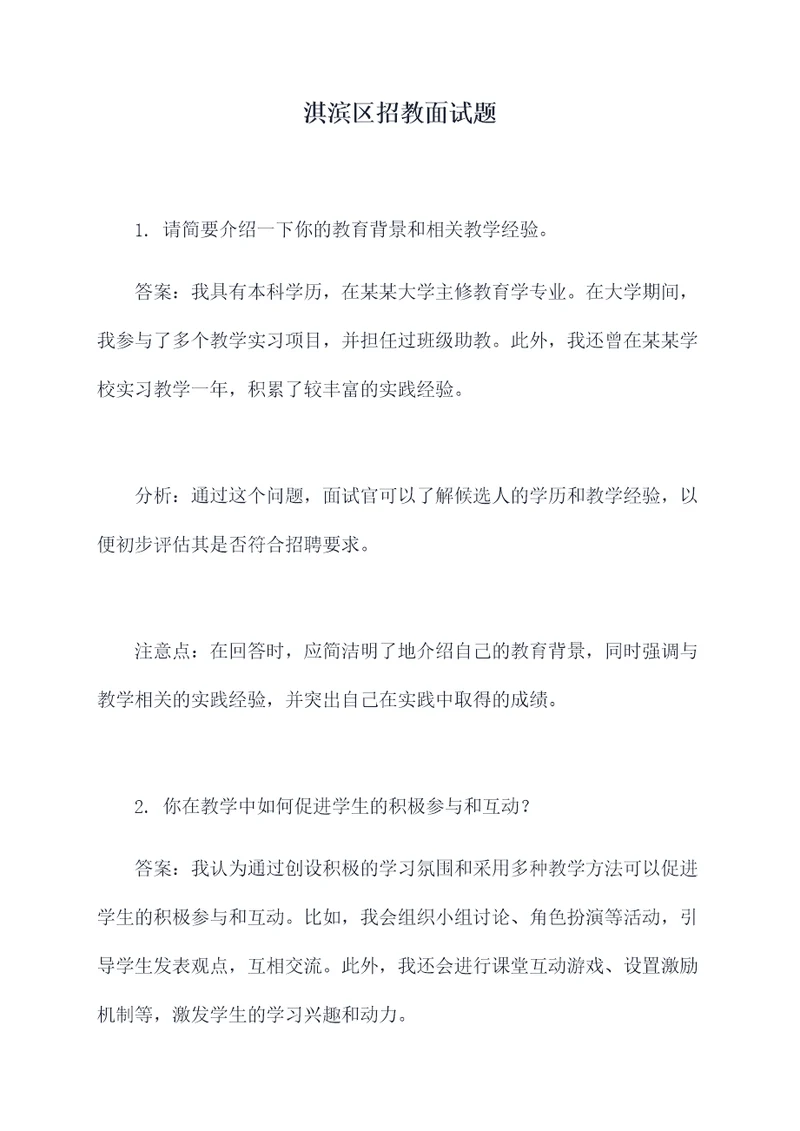 淇滨区招教面试题

1. 请简要介绍一下你的教育背景和相关教学经验。

答案：我具有本科学历，在某某大学主修教育学专业。在大学期间，我参与了多个教学实习项目，并担任过班级助教。此外，我还曾在某某学校实习教学一年，积累了较丰富的实践经验。

分析：通过这个问题，面试官可以了解候选人的学历和教学经验，以便初步评估其是否符合招聘要求。

注意点：在回答时，应简洁明了地介绍自己的教育背景，同时强调与教学相关的实践经验，并突出自己在实践中取得的成绩。

2. 你在教学中如何促进学生的积极参与和互动？

答案：我认为通过创设积极的学习氛围和采用多种教学方法可以促进学生的积极参与和互动。比如，我会组织小组讨论、角色扮演等活动，引导学生发表观点，互相交流。此外，我还会进行课堂互动游戏、设置激励机制等，激发学生的学习兴趣和动力。